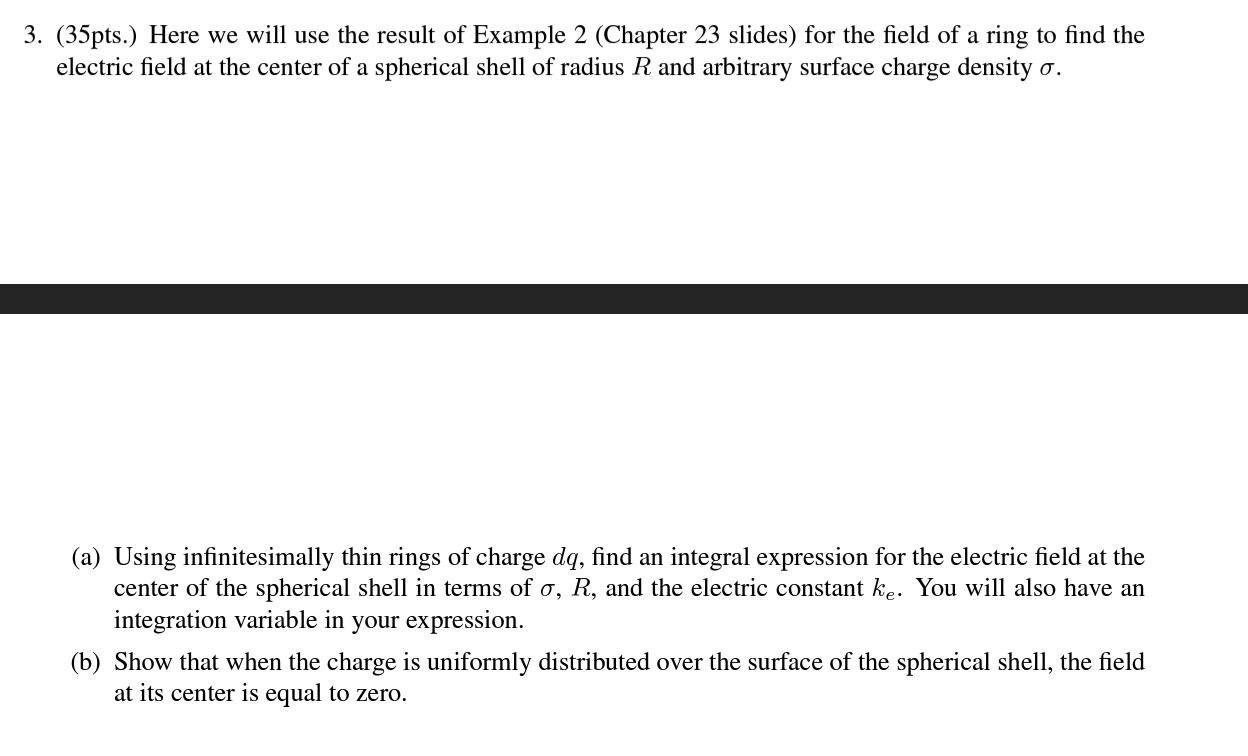 3. (35pts.) Here we will use the result of Example 2 (Chapter 23 slides) for the field of a ring to find the electric field at the center of a spherical shell of radius $R$ and arbitrary surface charge density $\sigma$.

(a) Using infinitesimally thin rings of charge $dq$, find an integral expression for the electric field at the center of the spherical shell in terms of $\sigma$, $R$, and the electric constant $k_e$. You will also have an integration variable in your expression.

(b) Show that when the charge is uniformly distributed over the surface of the spherical shell, the field at its center is equal to zero.